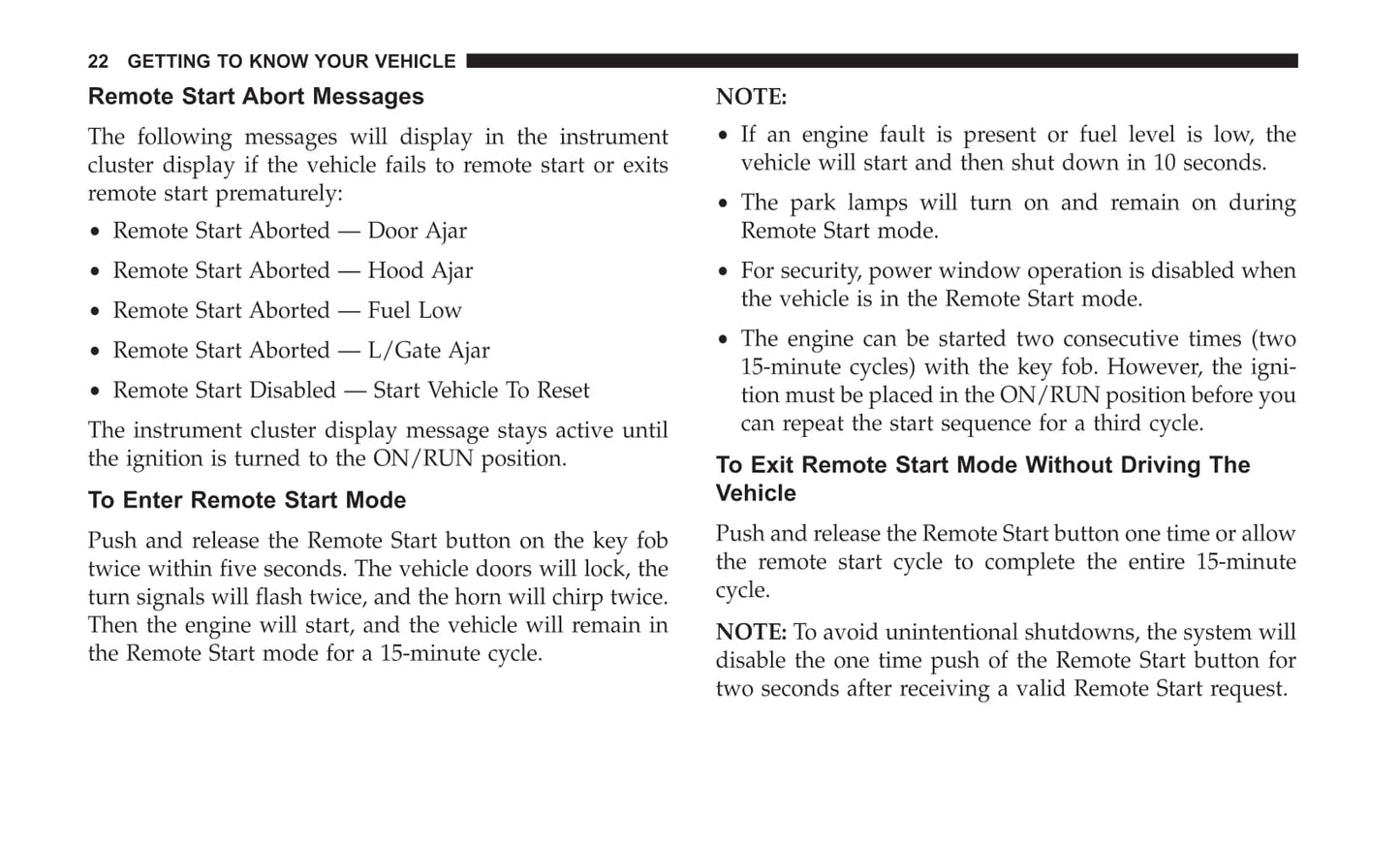 22 GETTING TO KNOW YOUR VEHICLE

Remote Start Abort Messages

The following messages will display in the instrument cluster display if the vehicle fails to remote start or exits remote start prematurely:

• Remote Start Aborted — Door Ajar

• Remote Start Aborted — Hood Ajar

• Remote Start Aborted — Fuel Low

• Remote Start Aborted — L/Gate Ajar

• Remote Start Disabled — Start Vehicle To Reset

The instrument cluster display message stays active until the ignition is turned to the ON/RUN position.

To Enter Remote Start Mode

Push and release the Remote Start button on the key fob twice within five seconds. The vehicle doors will lock, the turn signals will flash twice, and the horn will chirp twice. Then the engine will start, and the vehicle will remain in the Remote Start mode for a 15-minute cycle.

NOTE:

• If an engine fault is present or fuel level is low, the vehicle will start and then shut down in 10 seconds.

• The park lamps will turn on and remain on during Remote Start mode.

• For security, power window operation is disabled when the vehicle is in the Remote Start mode.

• The engine can be started two consecutive times (two 15-minute cycles) with the key fob. However, the ignition must be placed in the ON/RUN position before you can repeat the start sequence for a third cycle.

To Exit Remote Start Mode Without Driving The Vehicle

Push and release the Remote Start button one time or allow the remote start cycle to complete the entire 15-minute cycle.

NOTE: To avoid unintentional shutdowns, the system will disable the one time push of the Remote Start button for two seconds after receiving a valid Remote Start request.